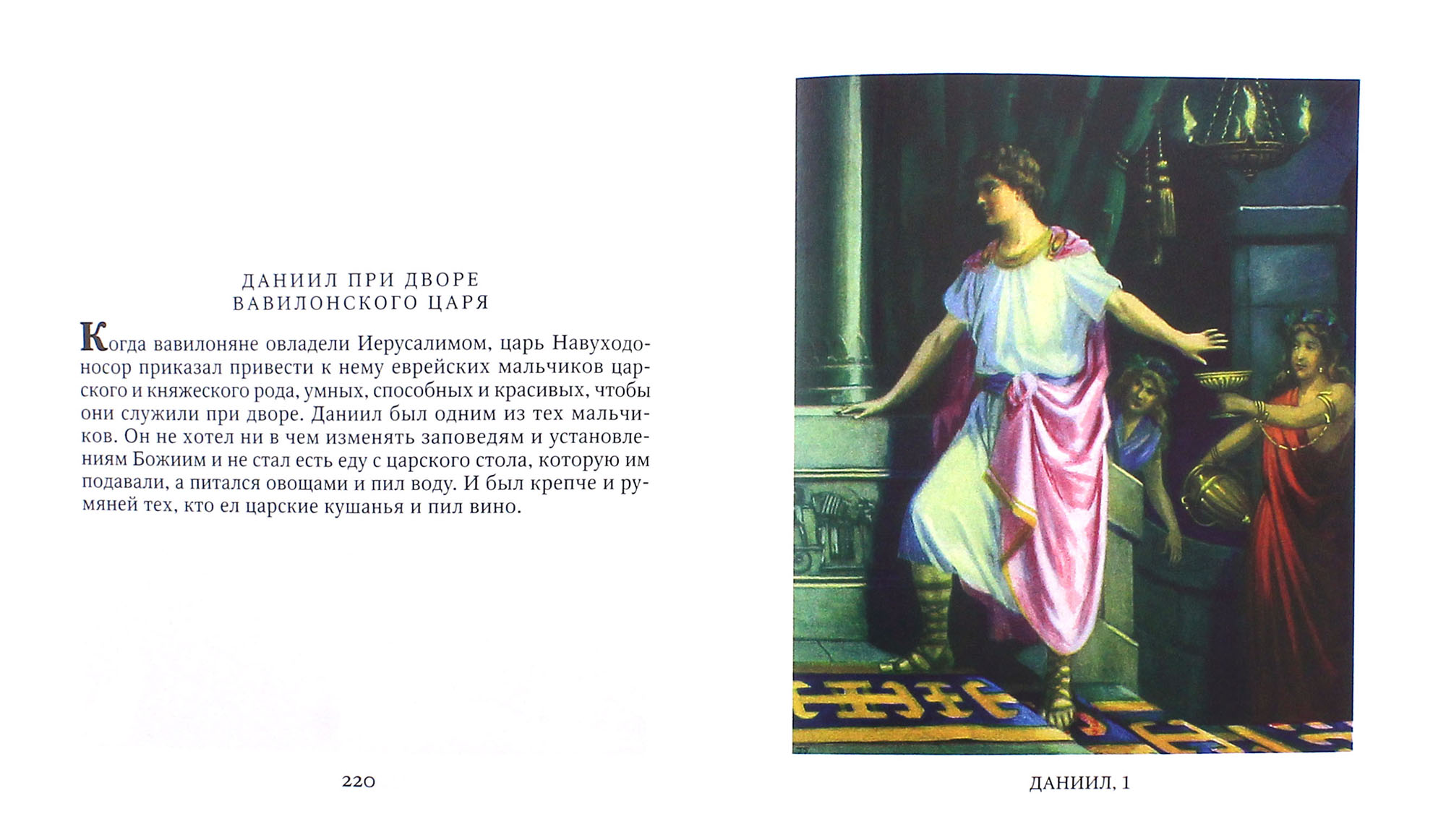 ДАНИИЛ ПРИ ДВОРЕ ВАВИЛОНСКОГО ЦАРЯ

Когда вавилоняне овладели Иерусалимом, царь Навуходоносор приказал привести к нему еврейских мальчиков царского и княжеского рода, умных, способных и красивых, чтобы они служили при дворе. Даниил был одним из тех мальчиков. Он не хотел ни в чем изменять заповедям и установлениям Божиим и не стал есть еду с царского стола, которую им подавали, а питался овощами и пил воду. И был крепче и румяней тех, кто ел царские кушанья и пил вино.

220

ДАНИИЛ, 1